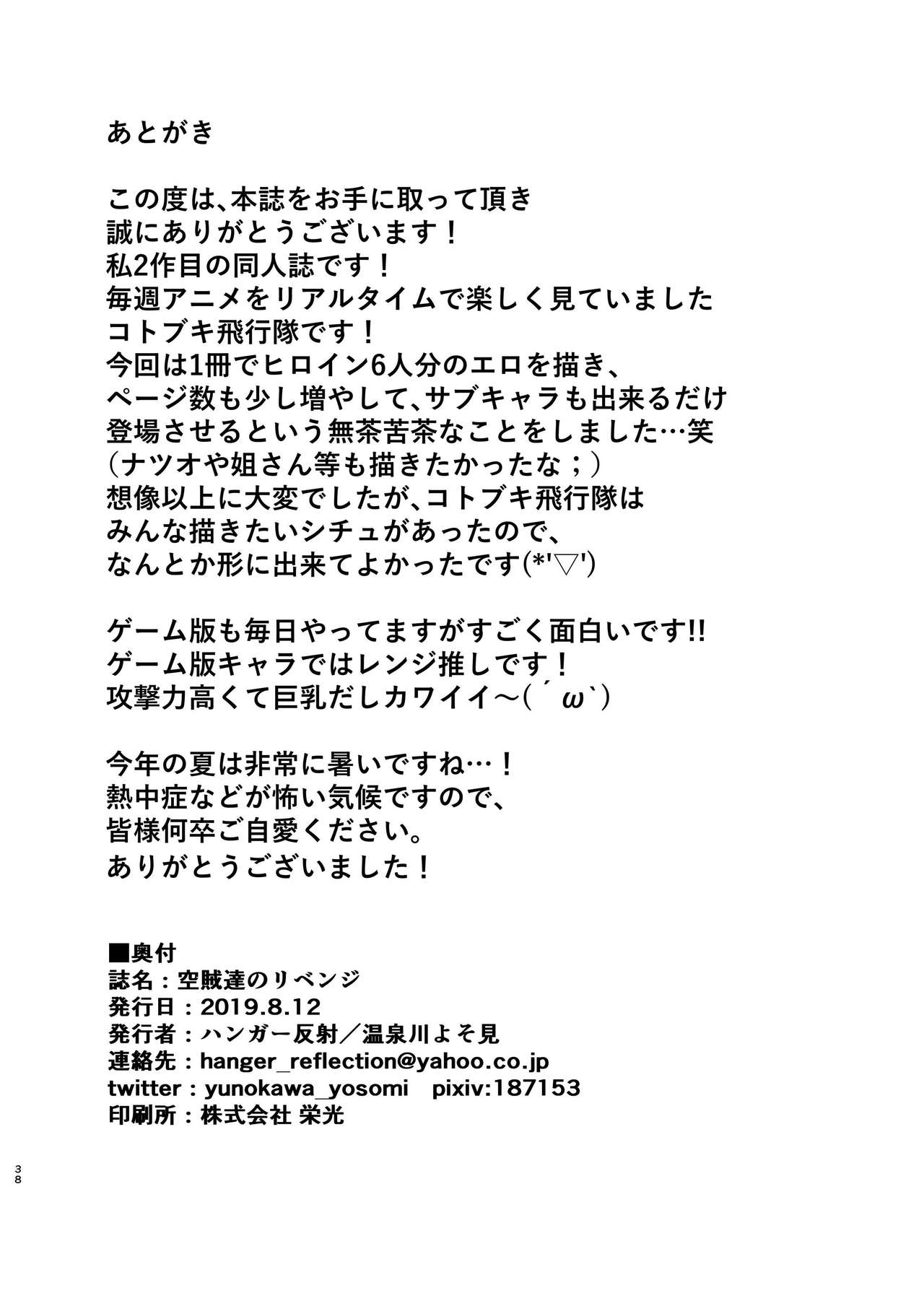 あとがき

この度は、本誌をお手に取って頂き
誠にありがとうございます！
私2作目の同人誌です！
毎週アニメをリアルタイムで楽しく見ていました
コトブキ飛行隊です！
今回は1冊でヒロイン6人分のエロを描き、
ページ数も少し増やして、サブキャラも出来るだけ
登場させるという無茶苦茶なことをしました…笑
（ナツオや姐さん等も描きたかったな；）
想像以上に大変でしたが、コトブキ飛行隊は
みんな描きたいシチュがあったので、
なんとか形に出来てよかったです(*'▽')

ゲーム版も毎日やってますがすごく面白いです!!
ゲーム版キャラではレンジ推しです！
攻撃力高くて巨乳だしカワイイ～( ´ω`)

今年の夏は非常に暑いですね…！
熱中症などが怖い気候ですので、
皆様何卒ご自愛ください。
ありがとうございました！

■奥付
誌名：空賊達のリベンジ
発行日：2019.8.12
発行者：ハンガー反射／温泉川よそ見
連絡先：hanger_reflection@yahoo.co.jp
twitter：yunokawa_yosomi　pixiv:187153
印刷所：株式会社 栄光

38